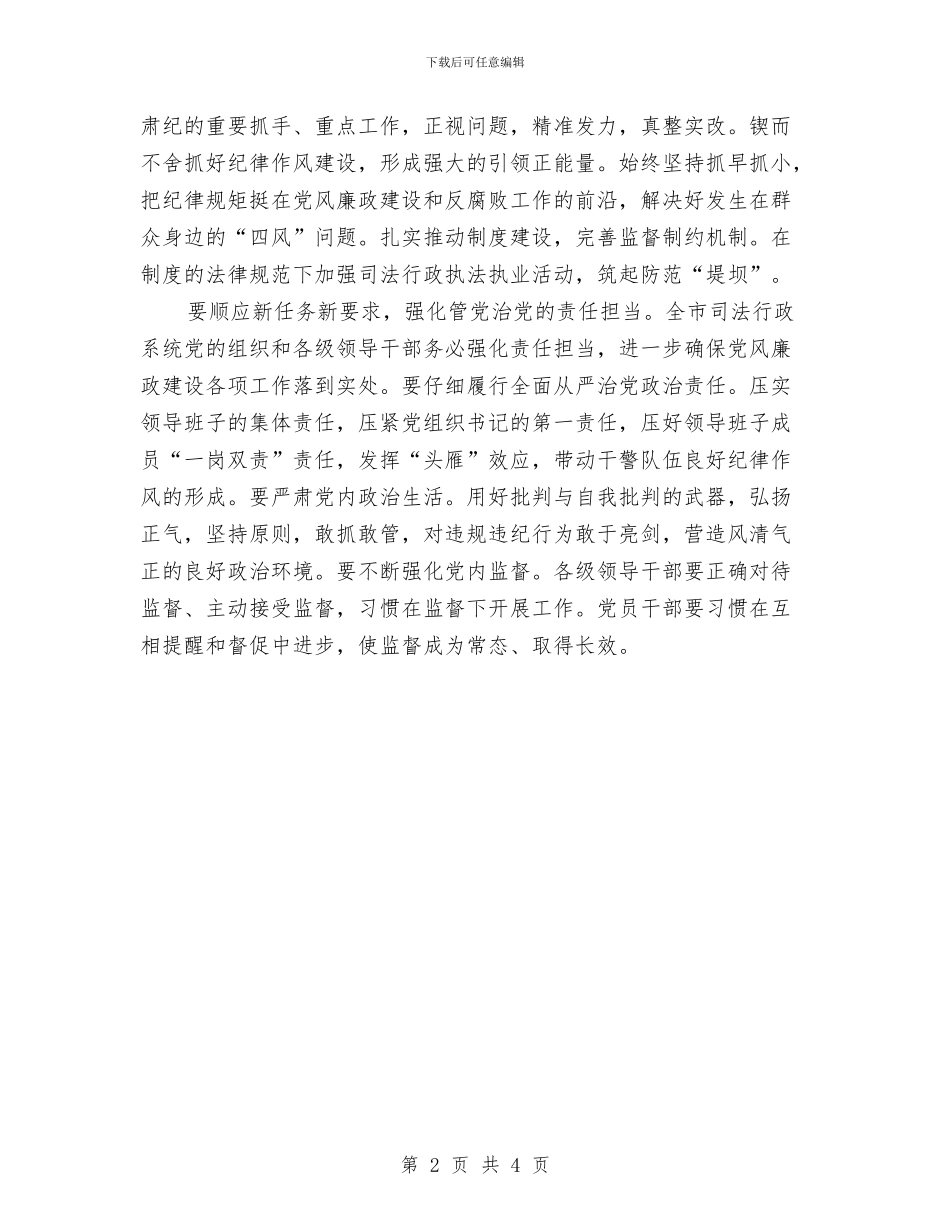 下载后可任意编辑

肃纪的重要抓手、重点工作，正视问题，精准发力，真整实改。锲而不舍抓好纪律作风建设，形成强大的引领正能量。始终坚持抓早抓小，把纪律规矩挺在党风廉政建设和反腐败工作的前沿，解决好发生在群众身边的“四风”问题。扎实推动制度建设，完善监督制约机制。在制度的法律规范下加强司法行政执法执业活动，筑起防范“堤坝”。

要顺应新任务新要求，强化管党治党的责任担当。全市司法行政系统党的组织和各级领导干部务必强化责任担当，进一步确保党风廉政建设各项工作落到实处。要仔细履行全面从严治党政治责任。压实领导班子的集体责任，压紧党组织书记的第一责任，压好领导班子成员“一岗双责”责任，发挥“头雁”效应，带动干警队伍良好纪律作风的形成。要严肃党内政治生活。用好批判与自我批判的武器，弘扬正气，坚持原则，敢抓敢管，对违规违纪行为敢于亮剑，营造风清气正的良好政治环境。要不断强化党内监督。各级领导干部要正确对待监督、主动接受监督，习惯在监督下开展工作。党员干部要习惯在互相提醒和督促中进步，使监督成为常态、取得长效。

第 2 页 共 4 页